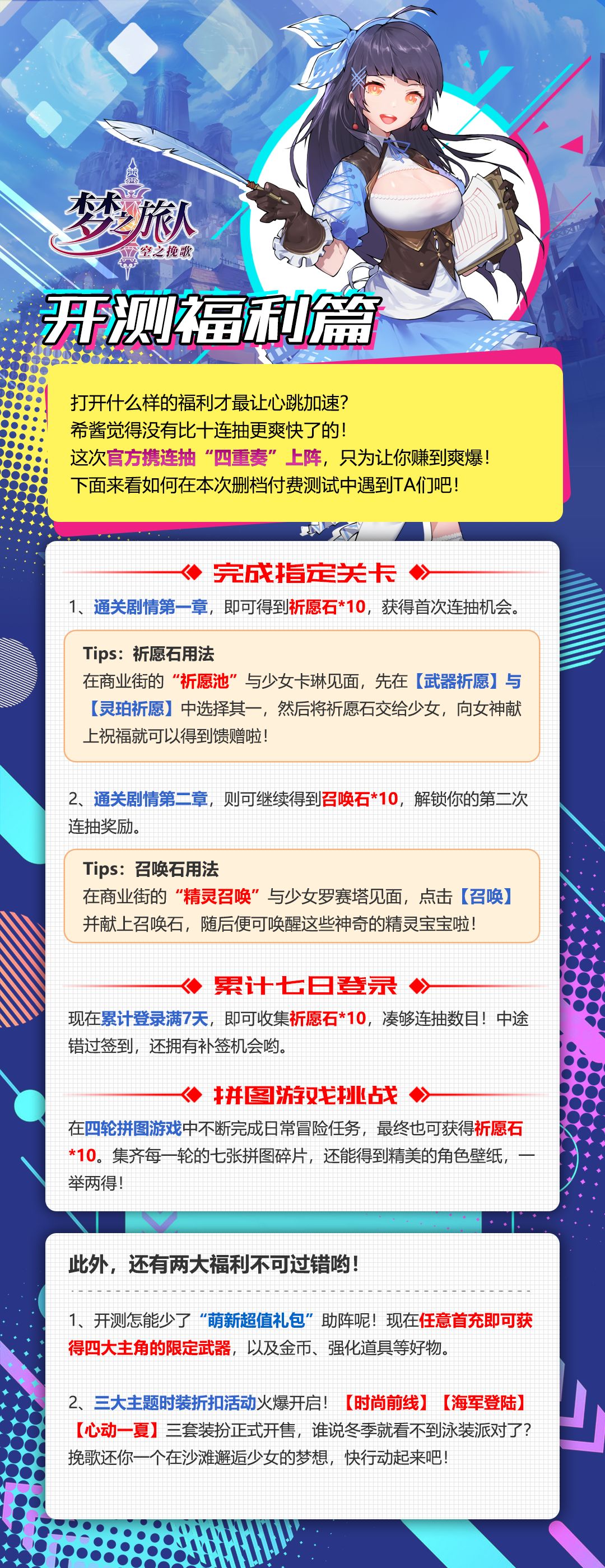 梦之旅人
空之挽歌

开测福利篇

打开什么样的福利才最让心跳加速?
希酱觉得没有比十连抽更爽快了的!
这次官方携连抽“四重奏”上阵，只为让你赚到爽爆!
下面来看如何在本次删档付费测试中遇到TA们吧!

完成指定关卡

1、通关剧情第一章，即可得到祈愿石*10，获得首次连抽机会。

Tips：祈愿石用法
在商业街的“祈愿池”与少女卡琳见面，先在【武器祈愿】与【灵珀祈愿】中选择其一，然后将祈愿石交给少女，向女神献上祝福就可以得到馈赠啦!

2、通关剧情第二章，则可继续得到召唤石*10，解锁你的第二次连抽奖励。

Tips：召唤石用法
在商业街的“精灵召唤”与少女罗赛塔见面，点击【召唤】并献上召唤石，随后便可唤醒这些神奇的精灵宝宝啦!

累计七日登录

现在累计登录满7天，即可收集祈愿石*10，凑够连抽数目!中途错过签到，还拥有补签机会哟。

拼图游戏挑战

在四轮拼图游戏中不断完成日常冒险任务，最终也可获得祈愿石*10。集齐每一轮的七张拼图碎片，还能得到精美的角色壁纸，一举两得!

此外，还有两大福利不可过错哟!

1、开测怎能少了“萌新超值礼包”助阵呢!现在任意首充即可获得四大主角的限定武器，以及金币、强化道具等好物。

2、三大主题时装折扣活动火爆开启!【时尚前线】【海军登陆】【心动一夏】三套装扮正式开售，谁说冬季就看不到泳装派对了?挽歌还你一个在沙滩邂逅少女的梦想，快行动起来吧!